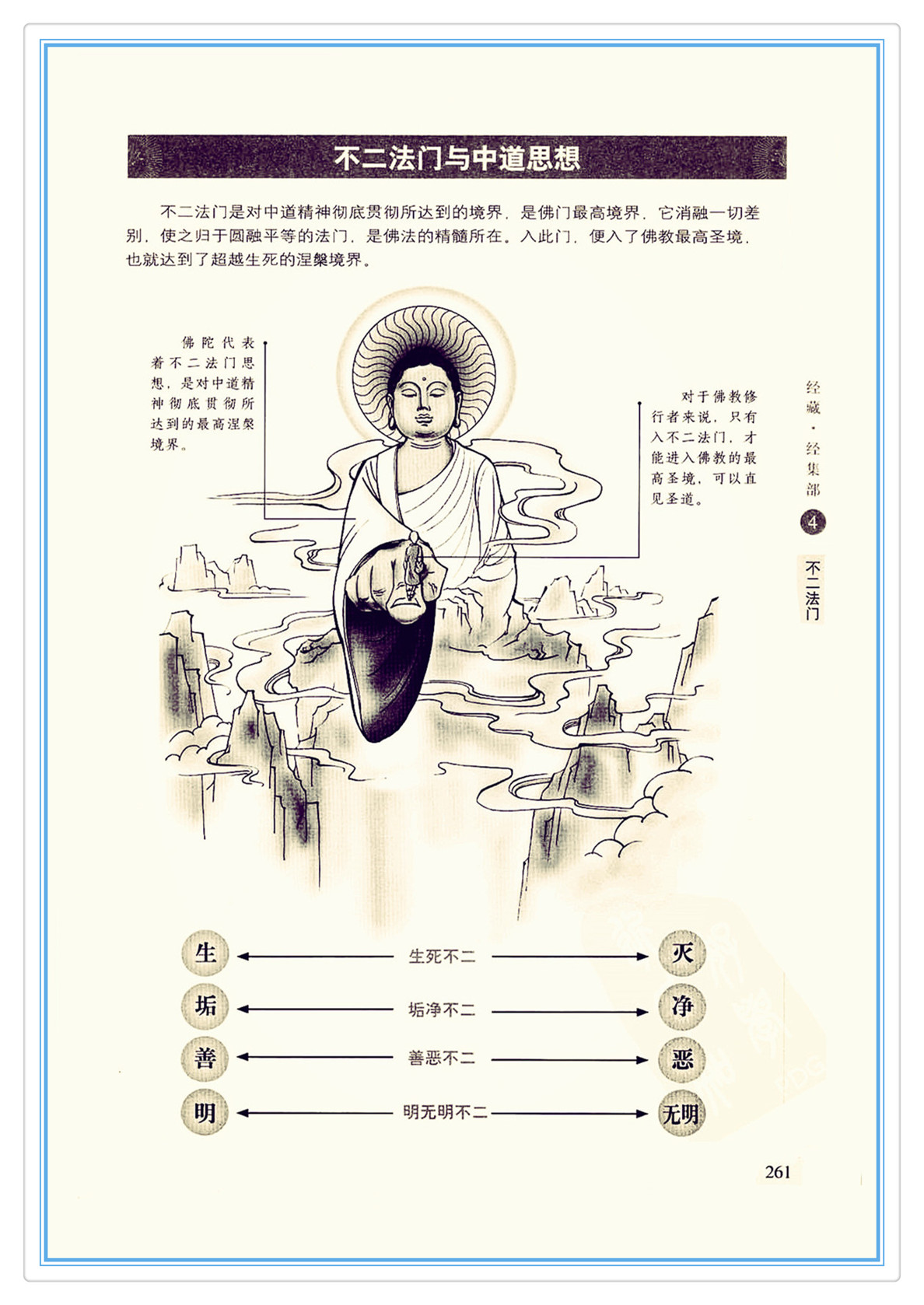 不二法门与中道思想

不二法门是对中道精神彻底贯彻所达到的境界，是佛门最高境界，它消融一切差别，使之归于圆融平等的法门，是佛法的精髓所在。入此门，便入了佛教最高圣境，也就达到了超越生死的涅槃境界。

佛陀代表着不二法门思想，是对中道精神彻底贯彻所达到的最高涅槃境界。

对于佛教修行者来说，只有入不二法门，才能进入佛教的最高圣境，可以直见圣道。

经藏·经集部

4

不二法门

生 生死不二 灭

垢 垢净不二 净

善 善恶不二 恶

明 明无明不二 无明

261